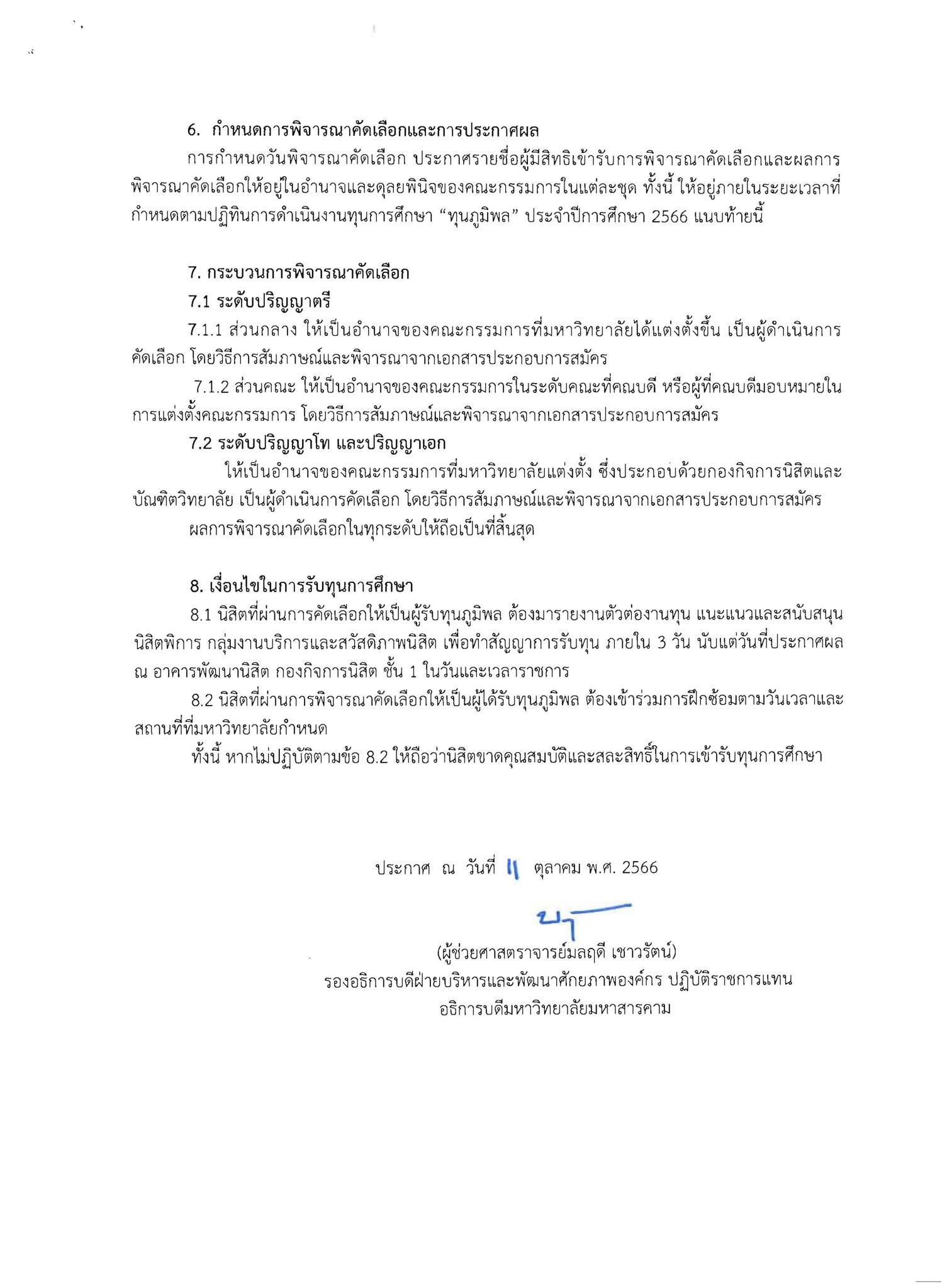 6. กำหนดการพิจารณาคัดเลือกและการประกาศผล

การกำหนดวันพิจารณาคัดเลือก ประกาศรายชื่อผู้มีสิทธิเข้ารับการพิจารณาคัดเลือกและผลการพิจารณาคัดเลือกให้อยู่ในอำนาจและดุลยพินิจของคณะกรรมการในแต่ละชุด ทั้งนี้ ให้อยู่ภายในระยะเวลาที่กำหนดตามปฏิทินการดำเนินงานทุนการศึกษา "ทุนภูมิพล" ประจำปีการศึกษา 2566 แนบท้ายนี้

7. กระบวนการพิจารณาคัดเลือก

7.1 ระดับปริญญาตรี

7.1.1 ส่วนกลาง ให้เป็นอำนาจของคณะกรรมการที่มหาวิทยาลัยได้แต่งตั้งขึ้น เป็นผู้ดำเนินการคัดเลือก โดยวิธีการสัมภาษณ์และพิจารณาจากเอกสารประกอบการสมัคร

7.1.2 ส่วนคณะ ให้เป็นอำนาจของคณะกรรมการในระดับคณะที่คณบดี หรือผู้ที่คณบดีมอบหมายในการแต่งตั้งคณะกรรมการ โดยวิธีการสัมภาษณ์และพิจารณาจากเอกสารประกอบการสมัคร

7.2 ระดับปริญญาโท และปริญญาเอก

ให้เป็นอำนาจของคณะกรรมการที่มหาวิทยาลัยแต่งตั้ง ซึ่งประกอบด้วยกองกิจการนิสิตและบัณฑิตวิทยาลัย เป็นผู้ดำเนินการคัดเลือก โดยวิธีการสัมภาษณ์และพิจารณาจากเอกสารประกอบการสมัคร

ผลการพิจารณาคัดเลือกในทุกระดับให้ถือเป็นที่สิ้นสุด

8. เงื่อนไขในการรับทุนการศึกษา

8.1 นิสิตที่ผ่านการคัดเลือกให้เป็นผู้รับทุนภูมิพล ต้องมารายงานตัวต่องานทุน แนะแนวและสนับสนุนนิสิตพิการ กลุ่มงานบริการและสวัสดิภาพนิสิต เพื่อทำสัญญาการรับทุน ภายใน 3 วัน นับแต่วันที่ประกาศผล ณ อาคารพัฒนานิสิต กองกิจการนิสิต ชั้น 1 ในวันและเวลาราชการ

8.2 นิสิตที่ผ่านการพิจารณาคัดเลือกให้เป็นผู้ได้รับทุนภูมิพล ต้องเข้าร่วมการฝึกซ้อมตามวันเวลาและสถานที่ที่มหาวิทยาลัยกำหนด

ทั้งนี้ หากไม่ปฏิบัติตามข้อ 8.2 ให้ถือว่านิสิตขาดคุณสมบัติและสละสิทธิ์ในการเข้ารับทุนการศึกษา

ประกาศ ณ วันที่ 11 ตุลาคม พ.ศ. 2566

(ผู้ช่วยศาสตราจารย์มลฤดี เชาวรัตน์)
รองอธิการบดีฝ่ายบริหารและพัฒนาศักยภาพองค์กร ปฏิบัติราชการแทน
อธิการบดีมหาวิทยาลัยมหาสารคาม